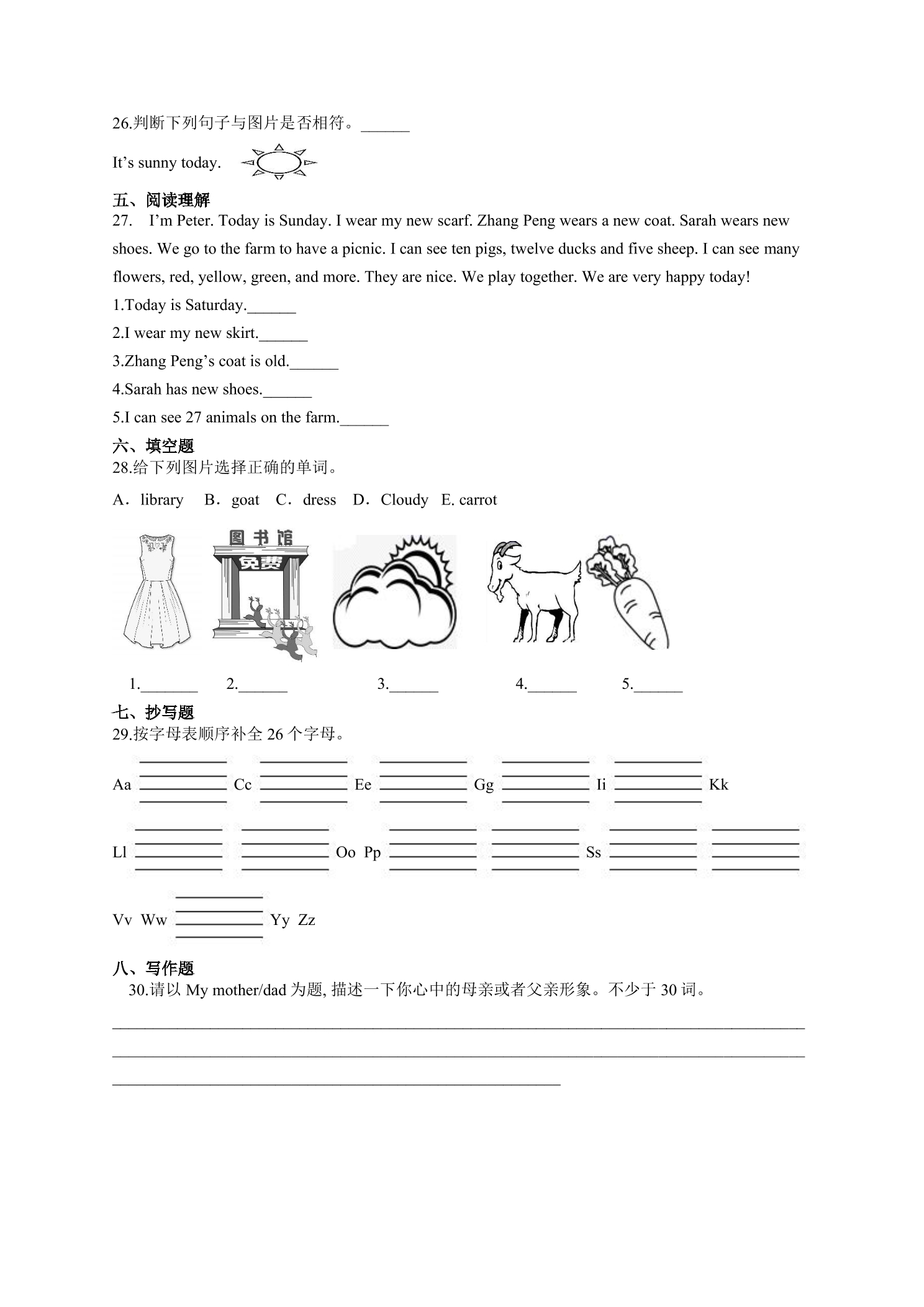 26.判断下列句子与图片是否相符。____

It's sunny today.

五、阅读理解

27. I'm Peter. Today is Sunday. I wear my new scarf. Zhang Peng wears a new coat. Sarah wears new shoes. We go to the farm to have a picnic. I can see ten pigs, twelve ducks and five sheep. I can see many flowers, red, yellow, green, and more. They are nice. We play together. We are very happy today!

1.Today is Saturday.____

2.I wear my new skirt.____

3.Zhang Peng's coat is old.____

4.Sarah has new shoes.____

5.I can see 27 animals on the farm.____

六、填空题

28.给下列图片选择正确的单词。

A．library B．goat C．dress D．Cloudy E. carrot

图书馆
免费

1.____ 2.____ 3.____ 4.____ 5.____

七、抄写题

29.按字母表顺序补全26个字母。

Aa ____ Cc ____ Ee ____ Gg ____ Ii ____ Kk

Ll ____ ____ Oo Pp ____ ____ Ss ____ ____

Vv Ww ____ Yy Zz

八、写作题

30.请以My mother/dad为题, 描述一下你心中的母亲或者父亲形象。不少于30词。

____
____
____